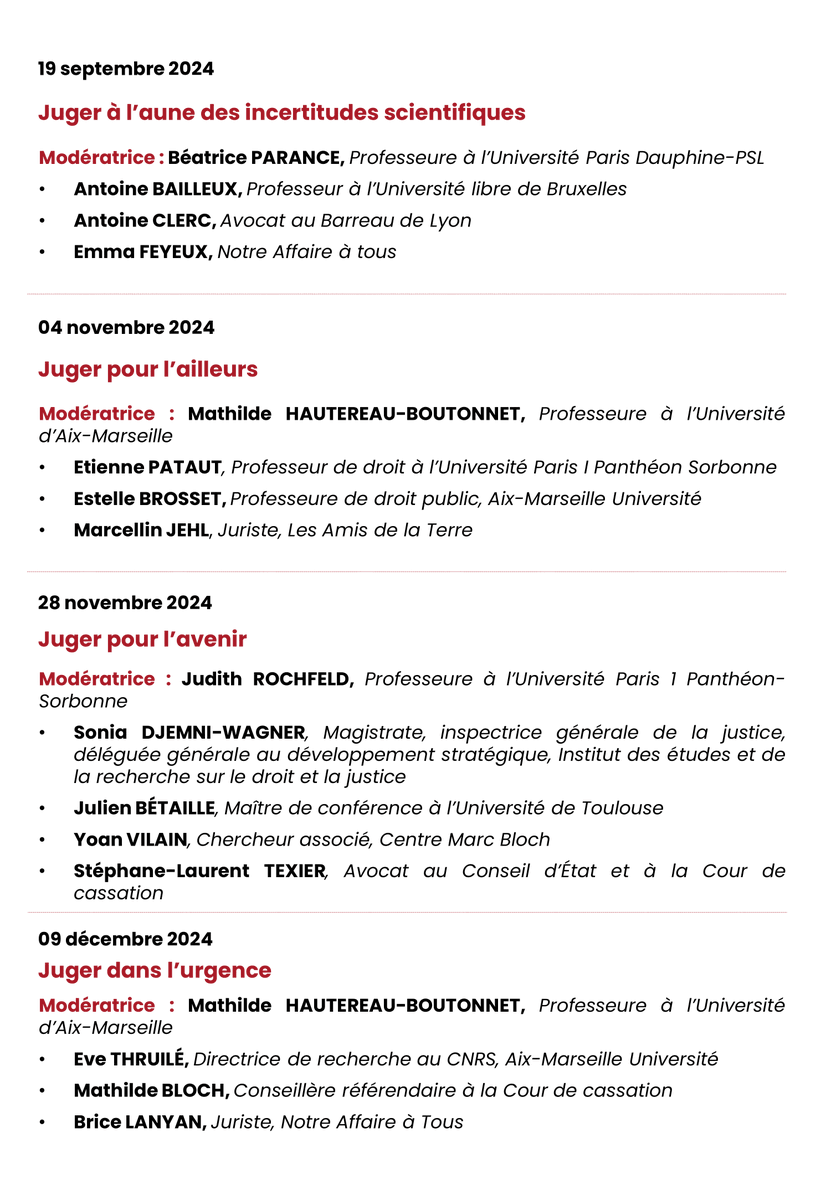 19 septembre 2024

Juger à l'aune des incertitudes scientifiques

Modératrice : Béatrice PARANCE, Professeure à l'Université Paris Dauphine-PSL

• Antoine BAILLEUX, Professeur à l'Université libre de Bruxelles
• Antoine CLERC, Avocat au Barreau de Lyon
• Emma FEYEUX, Notre Affaire à tous

04 novembre 2024

Juger pour l'ailleurs

Modératrice : Mathilde HAUTEREAU-BOUTONNET, Professeure à l'Université d'Aix-Marseille

• Etienne PATAUT, Professeur de droit à l'Université Paris I Panthéon Sorbonne
• Estelle BROSSET, Professeure de droit public, Aix-Marseille Université
• Marcellin JEHL, Juriste, Les Amis de la Terre

28 novembre 2024

Juger pour l'avenir

Modératrice : Judith ROCHFELD, Professeure à l'Université Paris 1 Panthéon-Sorbonne

• Sonia DJEMNI-WAGNER, Magistrate, inspectrice générale de la justice, déléguée générale au développement stratégique, Institut des études et de la recherche sur le droit et la justice
• Julien BÉTAILLE, Maître de conférence à l'Université de Toulouse
• Yoan VILAIN, Chercheur associé, Centre Marc Bloch
• Stéphane-Laurent TEXIER, Avocat au Conseil d'État et à la Cour de cassation

09 décembre 2024

Juger dans l'urgence

Modératrice : Mathilde HAUTEREAU-BOUTONNET, Professeure à l'Université d'Aix-Marseille

• Eve THRUILÉ, Directrice de recherche au CNRS, Aix-Marseille Université
• Mathilde BLOCH, Conseillère référendaire à la Cour de cassation
• Brice LANYAN, Juriste, Notre Affaire à Tous